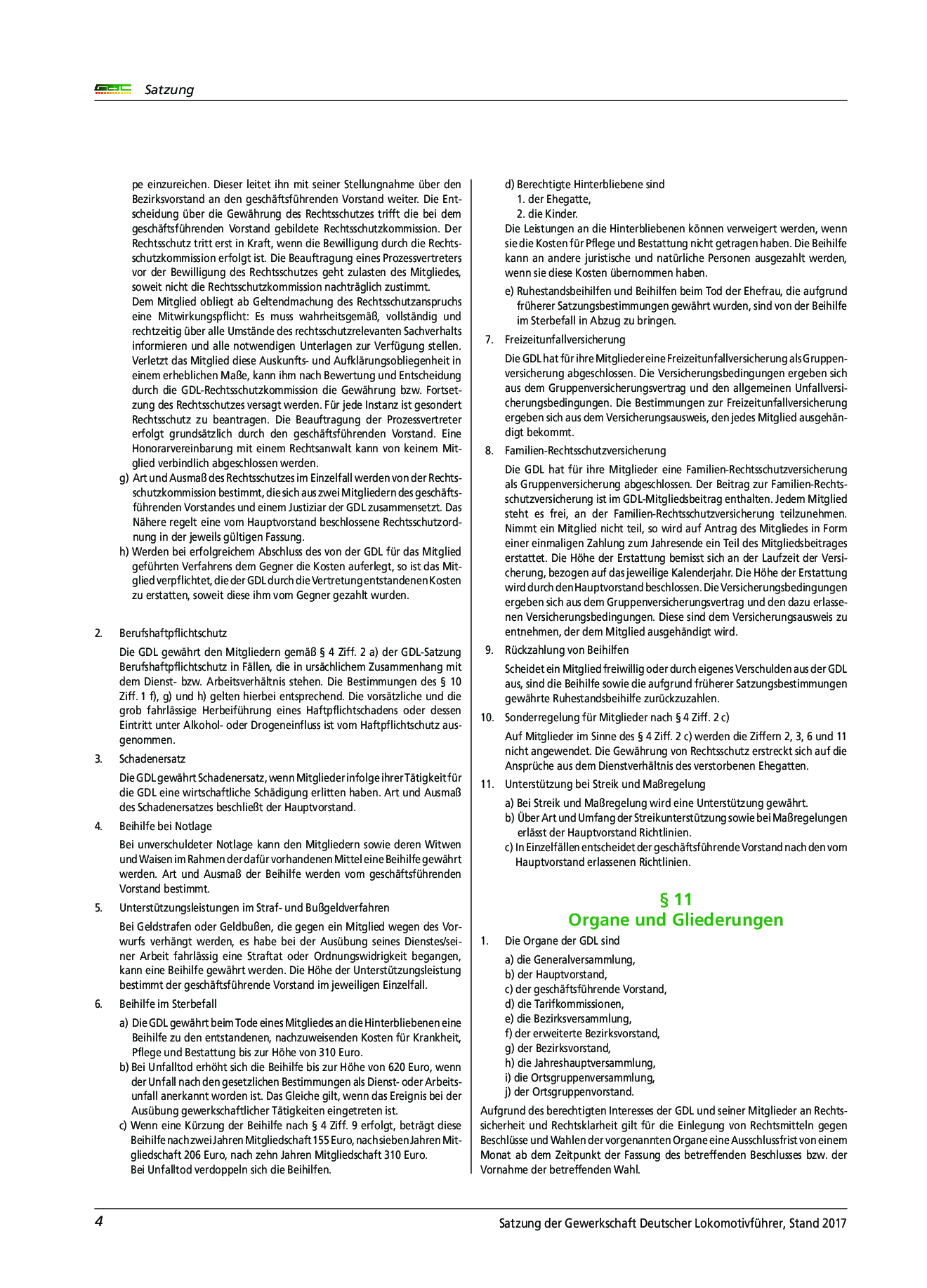 GDL Satzung

pe einzureichen. Dieser leitet ihn mit seiner Stellungnahme über den Bezirksvorstand an den geschäftsführenden Vorstand weiter. Die Entscheidung über die Gewährung des Rechtsschutzes trifft die bei dem geschäftsführenden Vorstand gebildete Rechtsschutzkommission. Der Rechtsschutz tritt erst in Kraft, wenn die Bewilligung durch die Rechtsschutzkommission erfolgt ist. Die Beauftragung eines Prozessvertreters vor der Bewilligung des Rechtsschutzes geht zulasten des Mitgliedes, soweit nicht die Rechtsschutzkommission nachträglich zustimmt.
Dem Mitglied obliegt ab Geltendmachung des Rechtsschutzanspruchs eine Mitwirkungspflicht: Es muss wahrheitsgemäß, vollständig und rechtzeitig über alle Umstände des rechtsschutzrelevanten Sachverhalts informieren und alle notwendigen Unterlagen zur Verfügung stellen. Verletzt das Mitglied diese Auskunfts- und Aufklärungsobliegenheit in einem erheblichen Maße, kann ihm nach Bewertung und Entscheidung durch die GDL-Rechtsschutzkommission die Gewährung bzw. Fortsetzung des Rechtsschutzes versagt werden. Für jede Instanz ist gesondert Rechtsschutz zu beantragen. Die Beauftragung der Prozessvertreter erfolgt grundsätzlich durch den geschäftsführenden Vorstand. Eine Honorarvereinbarung mit einem Rechtsanwalt kann von keinem Mitglied verbindlich abgeschlossen werden.
g) Art und Ausmaß des Rechtsschutzes im Einzelfall werden von der Rechtsschutzkommission bestimmt, die sich aus zwei Mitgliedern des geschäftsführenden Vorstandes und einem Justiziar der GDL zusammensetzt. Das Nähere regelt eine vom Hauptvorstand beschlossene Rechtsschutzordnung in der jeweils gültigen Fassung.
h) Werden bei erfolgreichem Abschluss des von der GDL für das Mitglied geführten Verfahrens dem Gegner die Kosten auferlegt, so ist das Mitglied verpflichtet, die der GDL durch die Vertretung entstandenen Kosten zu erstatten, soweit diese ihm vom Gegner gezahlt wurden.

2. Berufshaftpflichtschutz
Die GDL gewährt den Mitgliedern gemäß § 4 Ziff. 2 a) der GDL-Satzung Berufshaftpflichtschutz in Fällen, die in ursächlichem Zusammenhang mit dem Dienst- bzw. Arbeitsverhältnis stehen. Die Bestimmungen des § 10 Ziff. 1 f), g) und h) gelten hierbei entsprechend. Die vorsätzliche und die grob fahrlässige Herbeiführung eines Haftpflichtschadens oder dessen Eintritt unter Alkohol- oder Drogeneinfluss ist vom Haftpflichtschutz ausgenommen.

3. Schadenersatz
Die GDL gewährt Schadenersatz, wenn Mitglieder infolge ihrer Tätigkeit für die GDL eine wirtschaftliche Schädigung erlitten haben. Art und Ausmaß des Schadenersatzes beschließt der Hauptvorstand.

4. Beihilfe bei Notlage
Bei unverschuldeter Notlage kann den Mitgliedern sowie deren Witwen und Waisen im Rahmen der dafür vorhandenen Mittel eine Beihilfe gewährt werden. Art und Ausmaß der Beihilfe werden vom geschäftsführenden Vorstand bestimmt.

5. Unterstützungsleistungen im Straf- und Bußgeldverfahren
Bei Geldstrafen oder Geldbußen, die gegen ein Mitglied wegen des Vorwurfs verhängt werden, es habe bei der Ausübung seines Dienstes/seiner Arbeit fahrlässig eine Straftat oder Ordnungswidrigkeit begangen, kann eine Beihilfe gewährt werden. Die Höhe der Unterstützungsleistung bestimmt der geschäftsführende Vorstand im jeweiligen Einzelfall.

6. Beihilfe im Sterbefall
a) Die GDL gewährt beim Tode eines Mitgliedes an die Hinterbliebenen eine Beihilfe zu den entstandenen, nachzuweisenden Kosten für Krankheit, Pflege und Bestattung bis zur Höhe von 310 Euro.
b) Bei Unfalltod erhöht sich die Beihilfe bis zur Höhe von 620 Euro, wenn der Unfall nach den gesetzlichen Bestimmungen als Dienst- oder Arbeitsunfall anerkannt worden ist. Das Gleiche gilt, wenn das Ereignis bei der Ausübung gewerkschaftlicher Tätigkeiten eingetreten ist.
c) Wenn eine Kürzung der Beihilfe nach § 4 Ziff. 9 erfolgt, beträgt diese Beihilfe nach zwei Jahren Mitgliedschaft 155 Euro, nach sieben Jahren Mitgliedschaft 206 Euro, nach zehn Jahren Mitgliedschaft 310 Euro.
Bei Unfalltod verdoppeln sich die Beihilfen.
d) Berechtigte Hinterbliebene sind
1. der Ehegatte,
2. die Kinder.
Die Leistungen an die Hinterbliebenen können verweigert werden, wenn sie die Kosten für Pflege und Bestattung nicht getragen haben. Die Beihilfe kann an andere juristische und natürliche Personen ausgezahlt werden, wenn sie diese Kosten übernommen haben.
e) Ruhestandsbeihilfen und Beihilfen beim Tod der Ehefrau, die aufgrund früherer Satzungsbestimmungen gewährt wurden, sind von der Beihilfe im Sterbefall in Abzug zu bringen.

7. Freizeitunfallversicherung
Die GDL hat für ihre Mitglieder eine Freizeitunfallversicherung als Gruppenversicherung abgeschlossen. Die Versicherungsbedingungen ergeben sich aus dem Gruppenversicherungsvertrag und den allgemeinen Unfallversicherungsbedingungen. Die Bestimmungen zur Freizeitunfallversicherung ergeben sich aus dem Versicherungsausweis, den jedes Mitglied ausgehändigt bekommt.

8. Familien-Rechtsschutzversicherung
Die GDL hat für ihre Mitglieder eine Familien-Rechtsschutzversicherung als Gruppenversicherung abgeschlossen. Der Beitrag zur Familien-Rechtsschutzversicherung ist im GDL-Mitgliedsbeitrag enthalten. Jedem Mitglied steht es frei, an der Familien-Rechtsschutzversicherung teilzunehmen. Nimmt ein Mitglied nicht teil, so wird auf Antrag des Mitgliedes in Form einer einmaligen Zahlung zum Jahresende ein Teil des Mitgliedsbeitrages erstattet. Die Höhe der Erstattung bemisst sich an der Laufzeit der Versicherung, bezogen auf das jeweilige Kalenderjahr. Die Höhe der Erstattung wird durch den Hauptvorstand beschlossen. Die Versicherungsbedingungen ergeben sich aus dem Gruppenversicherungsvertrag und den dazu erlassenen Versicherungsbedingungen. Diese sind dem Versicherungsausweis zu entnehmen, der dem Mitglied ausgehändigt wird.

9. Rückzahlung von Beihilfen
Scheidet ein Mitglied freiwillig oder durch eigenes Verschulden aus der GDL aus, sind die Beihilfe sowie die aufgrund früherer Satzungsbestimmungen gewährte Ruhestandsbeihilfe zurückzuzahlen.

10. Sonderregelung für Mitglieder nach § 4 Ziff. 2 c)
Auf Mitglieder im Sinne des § 4 Ziff. 2 c) werden die Ziffern 2, 3, 6 und 11 nicht angewendet. Die Gewährung von Rechtsschutz erstreckt sich auf die Ansprüche aus dem Dienstverhältnis des verstorbenen Ehegatten.

11. Unterstützung bei Streik und Maßregelung
a) Bei Streik und Maßregelung wird eine Unterstützung gewährt.
b) Über Art und Umfang der Streikunterstützung sowie bei Maßregelungen erlässt der Hauptvorstand Richtlinien.
c) In Einzelfällen entscheidet der geschäftsführende Vorstand nach den vom Hauptvorstand erlassenen Richtlinien.

§ 11
Organe und Gliederungen

1. Die Organe der GDL sind
a) die Generalversammlung,
b) der Hauptvorstand,
c) der geschäftsführende Vorstand,
d) die Tarifkommissionen,
e) die Bezirksversammlung,
f) der erweiterte Bezirksvorstand,
g) der Bezirksvorstand,
h) die Jahreshauptversammlung,
i) die Ortsgruppenversammlung,
j) der Ortsgruppenvorstand.
Aufgrund des berechtigten Interesses der GDL und seiner Mitglieder an Rechtssicherheit und Rechtsklarheit gilt für die Einlegung von Rechtsmitteln gegen Beschlüsse und Wahlen der vorgenannten Organe eine Ausschlussfrist von einem Monat ab dem Zeitpunkt der Fassung des betreffenden Beschlusses bzw. der Vornahme der betreffenden Wahl.

4 Satzung der Gewerkschaft Deutscher Lokomotivführer, Stand 2017